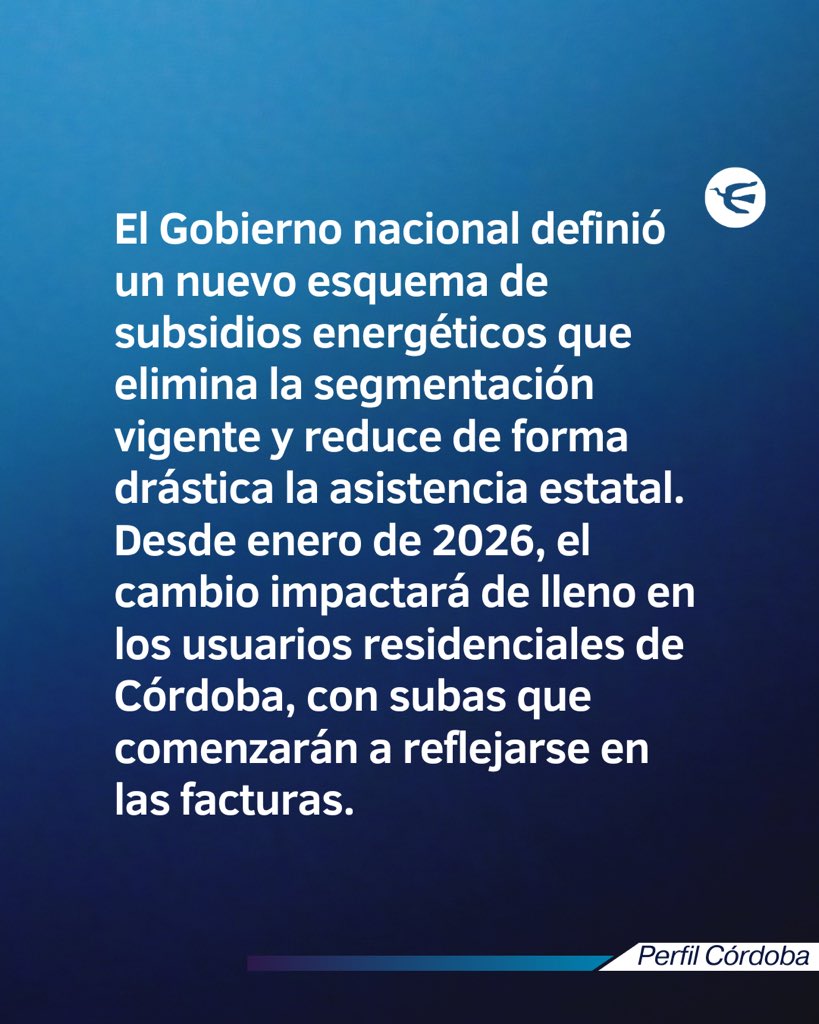 El Gobierno nacional definió un nuevo esquema de subsidios energéticos que elimina la segmentación vigente y reduce de forma drástica la asistencia estatal. Desde enero de 2026, el cambio impactará de lleno en los usuarios residenciales de Córdoba, con subas que comenzarán a reflejarse en las facturas.

Perfil Córdoba